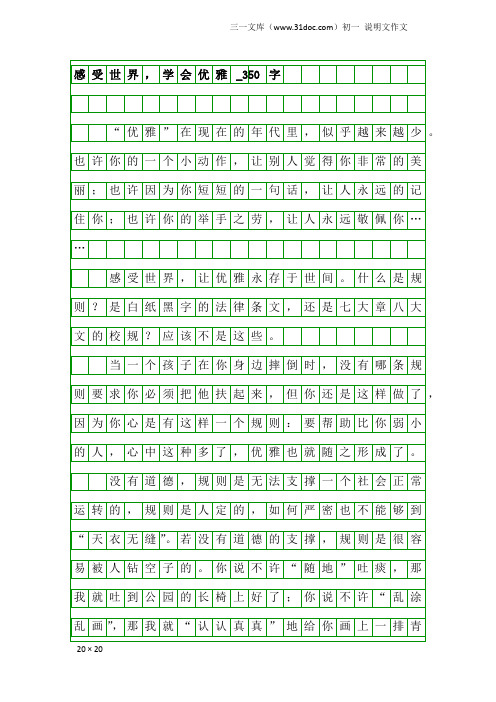 三一文库（www.31doc.com）初一 说明文作文

感受世界，学会优雅_350字

“优雅”在现在的年代里，似乎越来越少。也许你的一个小动作，让别人觉得你非常的美丽；也许因为你短短的一句话，让人永远的记住你；也许你的举手之劳，让人永远敬佩你……

感受世界，让优雅永存于世间。什么是规则？是白纸黑字的法律条文，还是七大章八大文的校规？应该不是这些。

当一个孩子在你身边摔倒时，没有哪条规则要求你必须把他扶起来，但你还是这样做了，因为你心是有这样一个规则：要帮助比你弱小的人，心中这种多了，优雅也就随之形成了。

没有道德，规则是无法支撑一个社会正常运转的，规则是人定的，如何严密也不能够到“天衣无缝”。若没有道德的支撑，规则是很容易被人钻空子的。你说不许“随地”吐痰，那我就吐到公园的长椅上好了；你说不许“乱涂乱画”，那我就“认认真真”地给你画上一排青

20×20